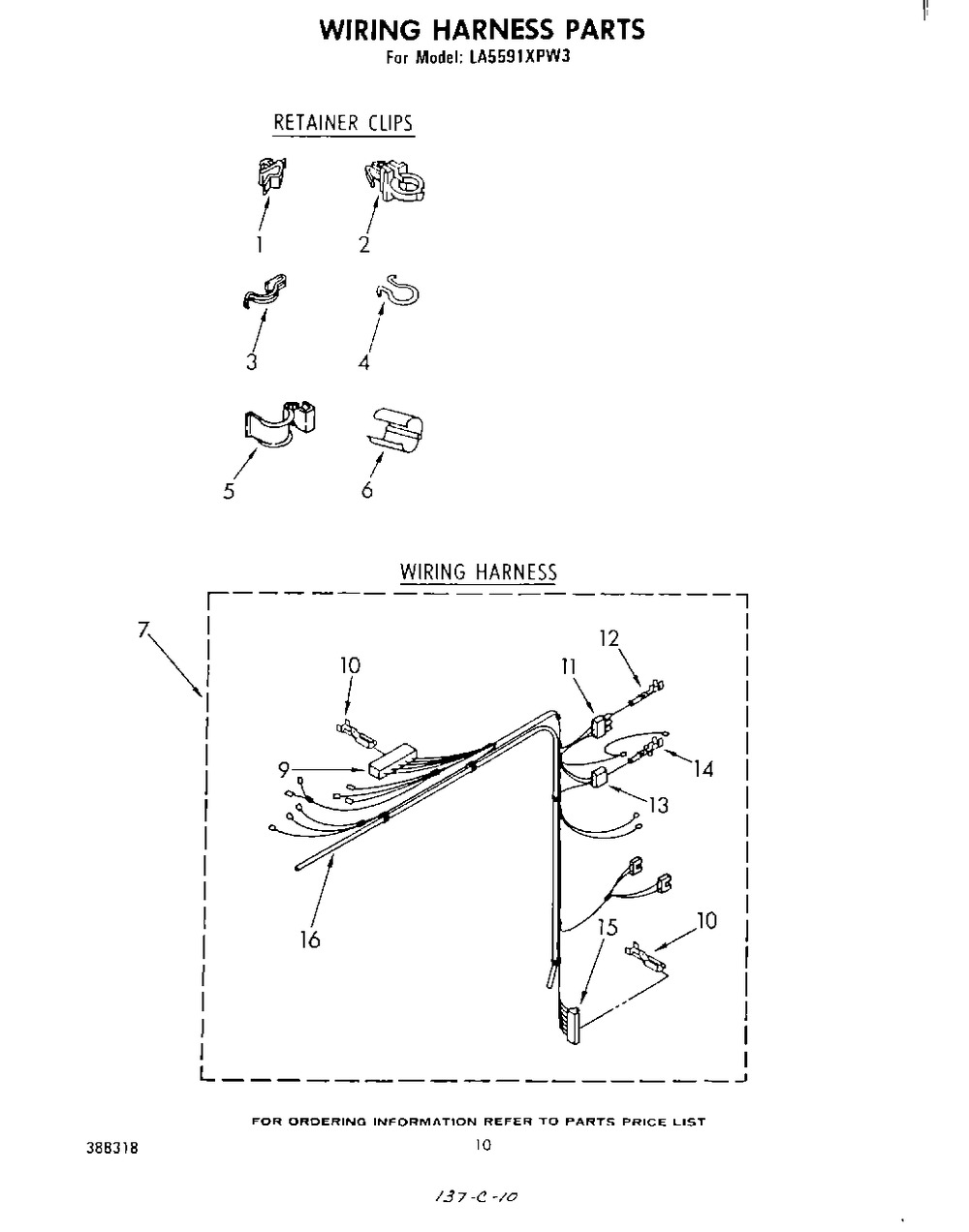 WIRING HARNESS PARTS
For Model: LA5591XPW3

RETAINER CLIPS

1
2
3
4
5
6

WIRING HARNESS

7
10
12
11
9
14
13
16
15
10

FOR ORDERING INFORMATION REFER TO PARTS PRICE LIST

388318

10

137-C-10